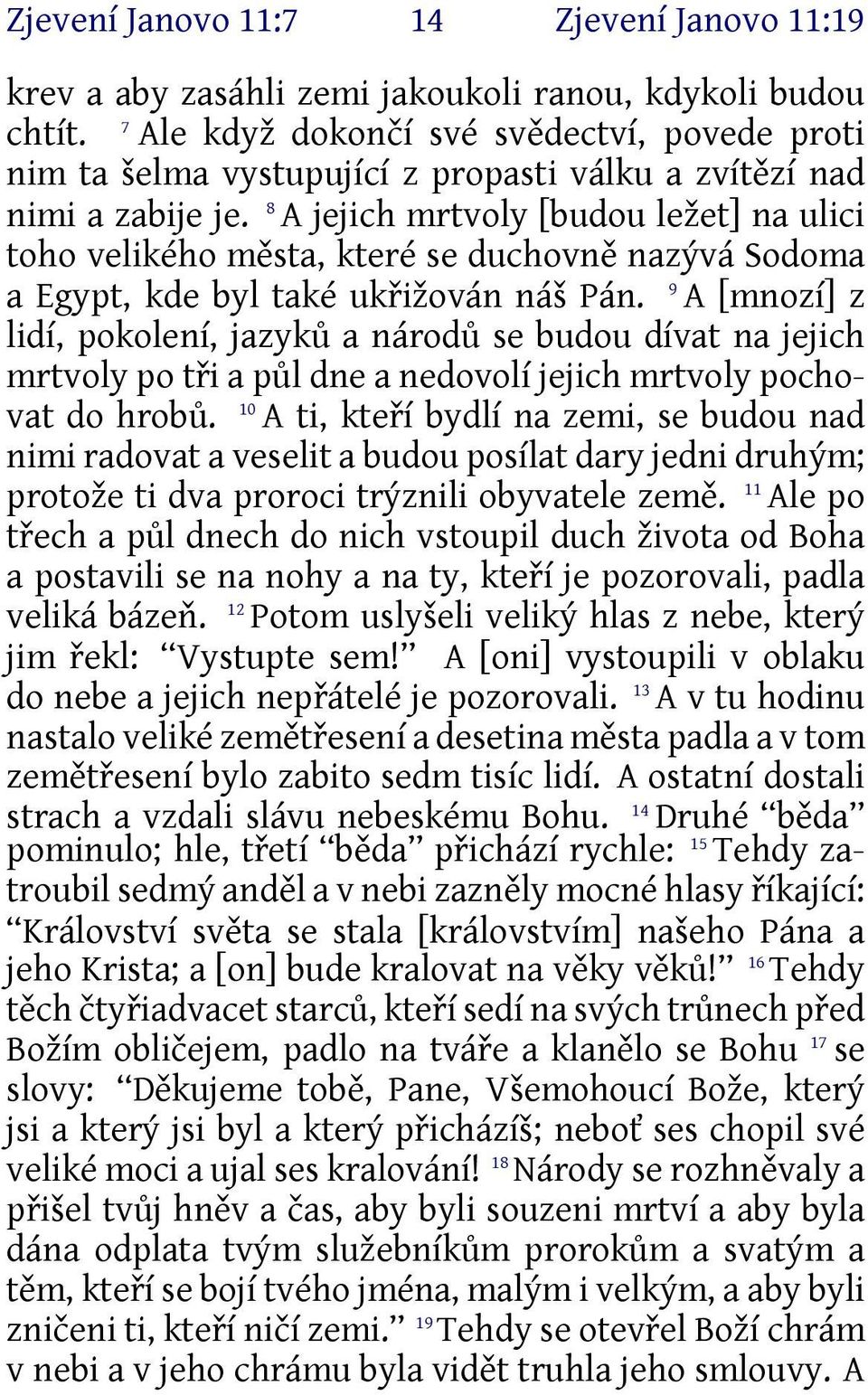 Zjevení Janovo 11:7 14 Zjevení Janovo 11:19

krev a aby zasáhli zemi jakoukoli ranou, kdykoli budou chtít. $^{7}$ Ale když dokončí své svědectví, povede proti nim ta šelma vystupující z propasti válku a zvítězí nad nimi a zabije je. $^{8}$ A jejich mrtvoly [budou ležet] na ulici toho velikého města, které se duchovně nazývá Sodoma a Egypt, kde byl také ukřižován náš Pán. $^{9}$ A [mnozí] z lidí, pokolení, jazyků a národů se budou dívat na jejich mrtvoly po tři a půl dne a nedovolí jejich mrtvoly pochovat do hrobů. $^{10}$ A ti, kteří bydlí na zemi, se budou nad nimi radovat a veselit a budou posílat dary jedni druhým; protože ti dva proroci trýznili obyvatele země. $^{11}$ Ale po třech a půl dnech do nich vstoupil duch života od Boha a postavili se na nohy a na ty, kteří je pozorovali, padla veliká bázeň. $^{12}$ Potom uslyšeli veliký hlas z nebe, který jim řekl: “Vystupte sem!” A [oni] vystoupili v oblaku do nebe a jejich nepřátelé je pozorovali. $^{13}$ A v tu hodinu nastalo veliké zemětřesení a desetina města padla a v tom zemětřesení bylo zabito sedm tisíc lidí. A ostatní dostali strach a vzdali slávu nebeskému Bohu. $^{14}$ Druhé “běda” pominulo; hle, třetí “běda” přichází rychle: $^{15}$ Tehdy zatroubil sedmý anděl a v nebi zazněly mocné hlasy říkající: “Království světa se stala [královstvím] našeho Pána a jeho Krista; a [on] bude kralovat na věky věků!” $^{16}$ Tehdy těch čtyřiadvacet starců, kteří sedí na svých trůnech před Božím obličejem, padlo na tváře a klanělo se Bohu $^{17}$ se slovy: “Děkujeme tobě, Pane, Všemohoucí Bože, který jsi a který jsi byl a který přicházíš; neboť ses chopil své veliké moci a ujal ses kralování! $^{18}$ Národy se rozhněvaly a přišel tvůj hněv a čas, aby byli souzeni mrtví a aby byla dána odplata tvým služebníkům prorokům a svatým a těm, kteří se bojí tvého jména, malým i velkým, a aby byli zničeni ti, kteří ničí zemi.” $^{19}$ Tehdy se otevřel Boží chrám v nebi a v jeho chrámu byla vidět truhla jeho smlouvy. A